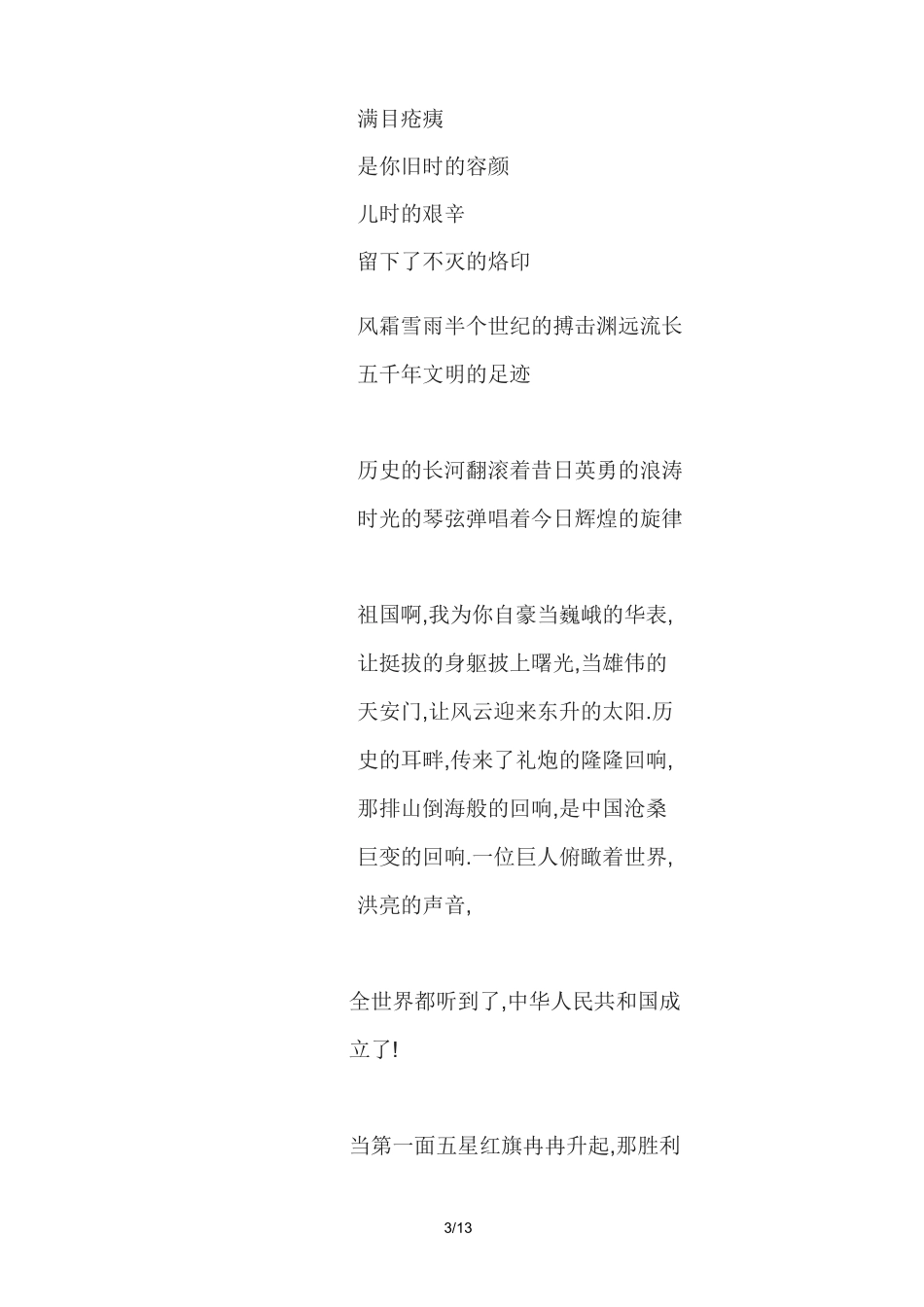 满目疮痍
是你旧时的容颜
儿时的艰辛
留下了不灭的烙印

风霜雪雨半个世纪的搏击渊远流长
五千年文明的足迹

历史的长河翻滚着昔日英勇的浪涛
时光的琴弦弹唱着今日辉煌的旋律

祖国啊,我为你自豪当巍峨的华表,让挺拔的身躯披上曙光,当雄伟的天安门,让风云迎来东升的太阳.历史的耳畔,传来了礼炮的隆隆回响,那排山倒海般的回响,是中国沧桑巨变的回响.一位巨人俯瞰着世界,洪亮的声音,

全世界都听到了,中华人民共和国成立了!

当第一面五星红旗冉冉升起,那胜利

3/13